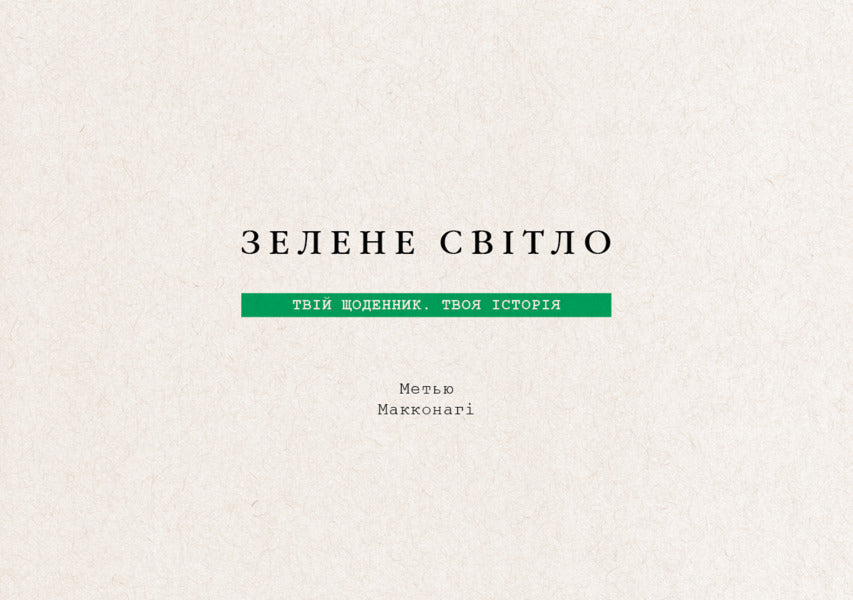 ЗЕЛЕНЕ СВІТЛО

ТВІЙ ЩОДЕННИК. ТВОЯ ІСТОРІЯ

Метью
Макконагі